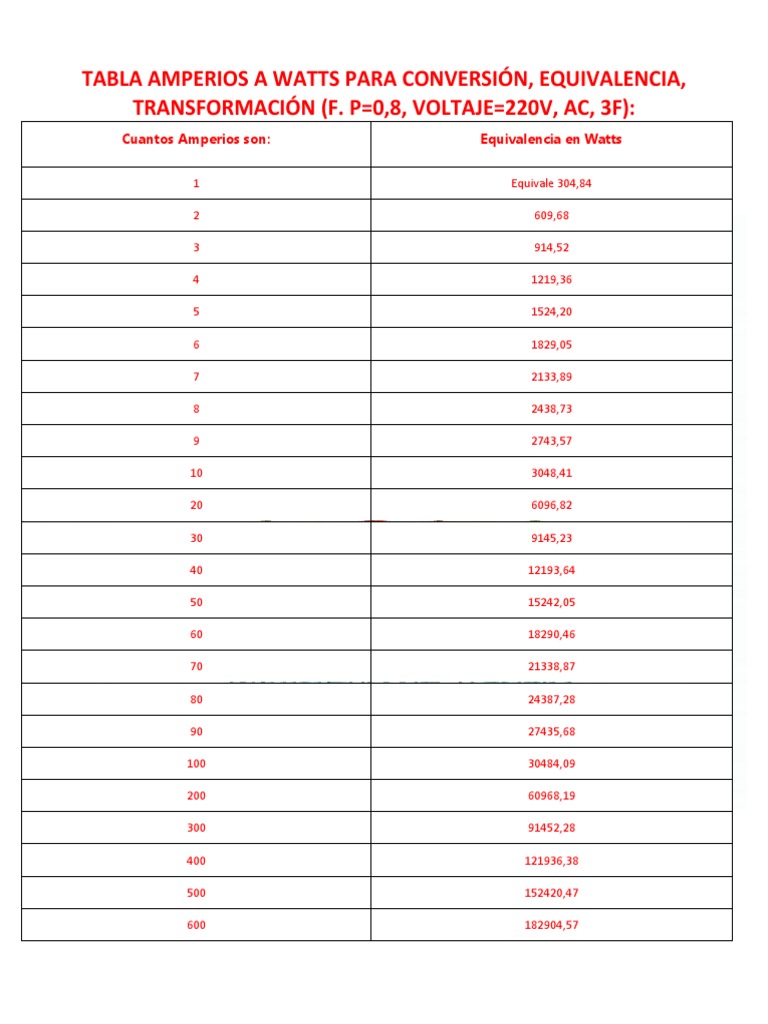 TABLA AMPERIOS A WATTS PARA CONVERSIÓN, EQUIVALENCIA, TRANSFORMACIÓN (F. P=0,8, VOLTAJE=220V, AC, 3F):

| Cuantos Amperios son: | Equivalencia en Watts |
|---|---|
| 1 | Equivale 304,84 |
| 2 | 609,68 |
| 3 | 914,52 |
| 4 | 1219,36 |
| 5 | 1524,20 |
| 6 | 1829,05 |
| 7 | 2133,89 |
| 8 | 2438,73 |
| 9 | 2743,57 |
| 10 | 3048,41 |
| 20 | 6096,82 |
| 30 | 9145,23 |
| 40 | 12193,64 |
| 50 | 15242,05 |
| 60 | 18290,46 |
| 70 | 21338,87 |
| 80 | 24387,28 |
| 90 | 27435,68 |
| 100 | 30484,09 |
| 200 | 60968,19 |
| 300 | 91452,28 |
| 400 | 121936,38 |
| 500 | 152420,47 |
| 600 | 182904,57 |